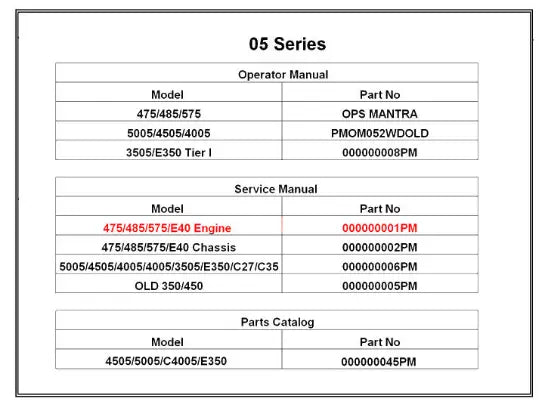 05 Series

Operator Manual

| Model | Part No |
|---|---|
| 475/485/575 | OPS MANTRA |
| 5005/4505/4005 | PMOM052WDOLD |
| 3505/E350 Tier I | 000000008PM |

Service Manual

| Model | Part No |
|---|---|
| 475/485/575/E40 Engine | 000000001PM |
| 475/485/575/E40 Chassis | 000000002PM |
| 5005/4505/4005/4005/3505/E350/C27/C35 | 000000006PM |
| OLD 350/450 | 000000005PM |

Parts Catalog

| Model | Part No |
|---|---|
| 4505/5005/C4005/E350 | 000000045PM |